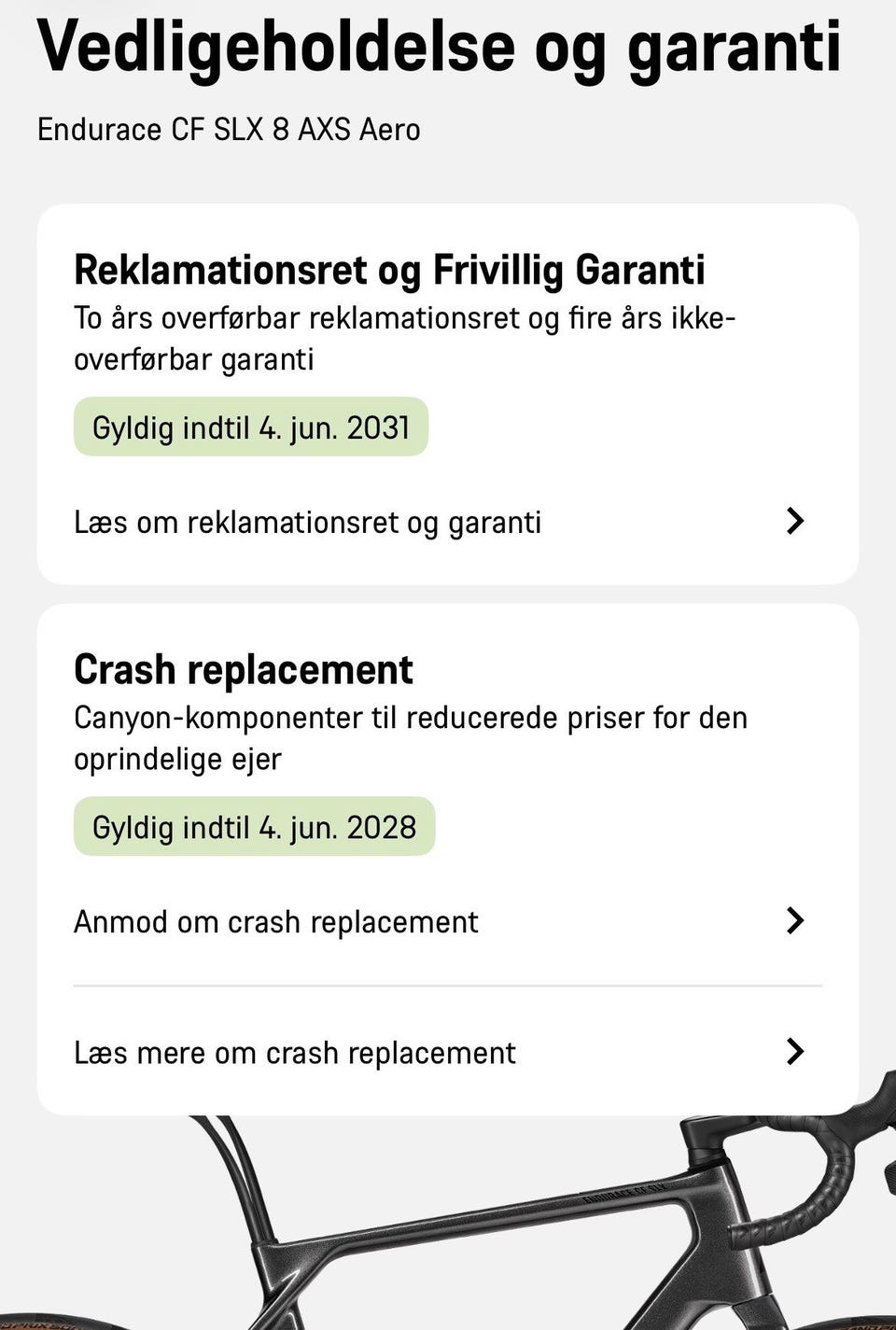 Vedligeholdelse og garanti

Endurace CF SLX 8 AXS Aero

Reklamationsret og Frivillig Garanti

To års overførbar reklamationsret og fire års ikke-overførbar garanti

Gyldig indtil 4. jun. 2031

Læs om reklamationsret og garanti

Crash replacement

Canyon-komponenter til reducerede priser for den oprindelige ejer

Gyldig indtil 4. jun. 2028

Anmod om crash replacement

Læs mere om crash replacement

ENDURACE CF SLX